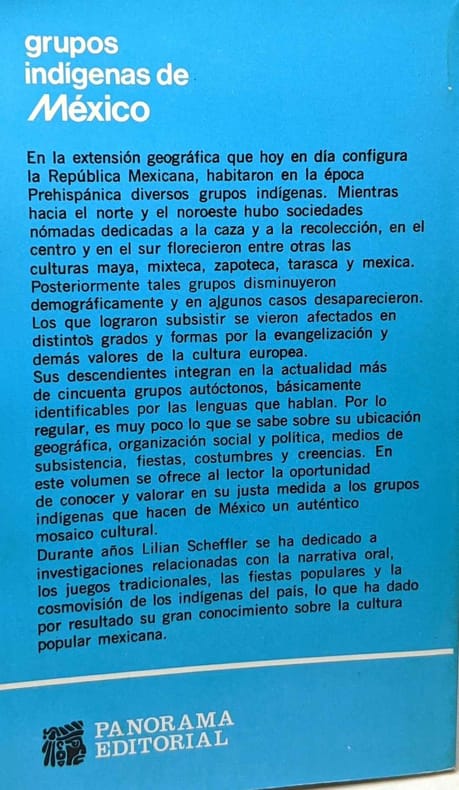 grupos indígenas de México

En la extensión geográfica que hoy en día configura la República Mexicana, habitaron en la época Prehispánica diversos grupos indígenas. Mientras hacia el norte y el noroeste hubo sociedades nómadas dedicadas a la caza y a la recolección, en el centro y en el sur florecieron entre otras las culturas maya, mixteca, zapoteca, tarasca y mexica. Posteriormente tales grupos disminuyeron demográficamente y en algunos casos desaparecieron. Los que lograron subsistir se vieron afectados en distintos grados y formas por la evangelización y demás valores de la cultura europea.
Sus descendientes integran en la actualidad más de cincuenta grupos autóctonos, básicamente identificables por las lenguas que hablan. Por lo regular, es muy poco lo que se sabe sobre su ubicación geográfica, organización social y política, medios de subsistencia, fiestas, costumbres y creencias. En este volumen se ofrece al lector la oportunidad de conocer y valorar en su justa medida a los grupos indígenas que hacen de México un auténtico mosaico cultural.
Durante años Lilian Scheffler se ha dedicado a investigaciones relacionadas con la narrativa oral, los juegos tradicionales, las fiestas populares y la cosmovisión de los indígenas del país, lo que ha dado por resultado su gran conocimiento sobre la cultura popular mexicana.

PANORAMA EDITORIAL